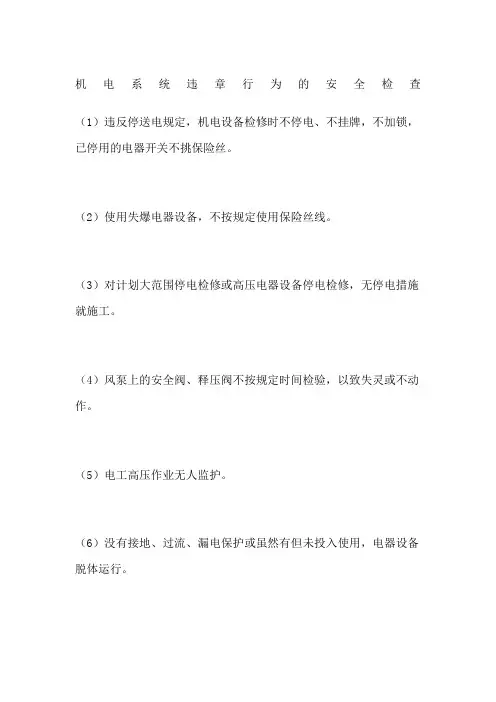 机电系统违章行为的安全检查

（1）违反停送电规定，机电设备检修时不停电、不挂牌，不加锁，已停用的电器开关不挑保险丝。

（2）使用失爆电器设备，不按规定使用保险丝线。

（3）对计划大范围停电检修或高压电器设备停电检修，无停电措施就施工。

（4）风泵上的安全阀、释压阀不按规定时间检验，以致失灵或不动作。

（5）电工高压作业无人监护。

（6）没有接地、过流、漏电保护或虽然有但未投入使用，电器设备脱体运行。